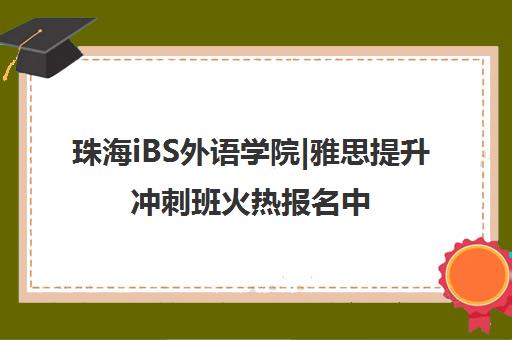 珠海iBS外语学院|雅思提升冲刺班火热报名中